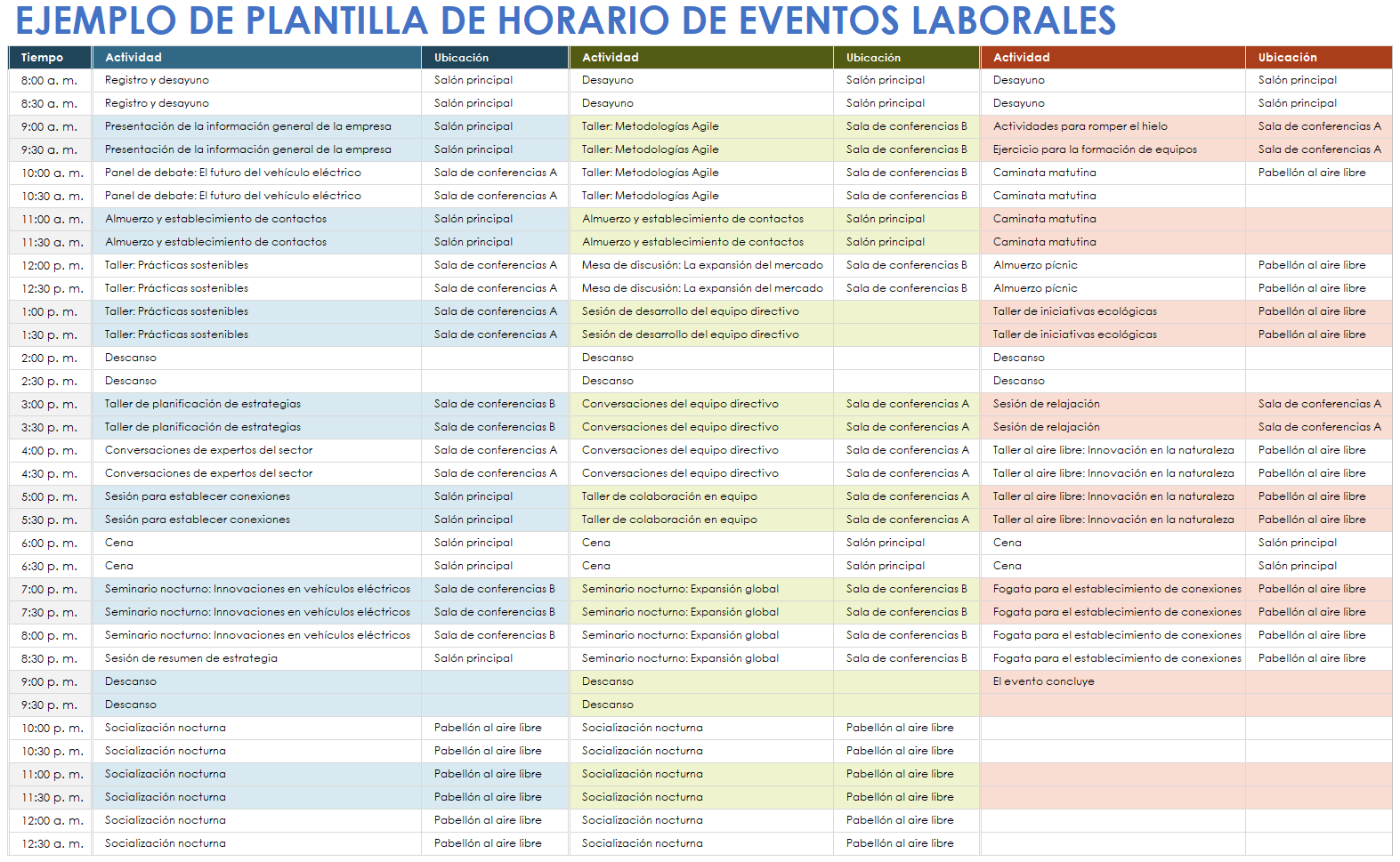 EJEMPLO DE PLANTILLA DE HORARIO DE EVENTOS LABORALES

| Tiempo | Actividad | Ubicación | Actividad | Ubicación | Actividad | Ubicación |
|---|---|---|---|---|---|---|
| 8:00 a. m. | Registro y desayuno | Salón principal | Desayuno | Salón principal | Desayuno | Salón principal |
| 8:30 a. m. | Registro y desayuno | Salón principal | Desayuno | Salón principal | Desayuno | Salón principal |
| 9:00 a. m. | Presentación de la información general de la empresa | Salón principal | Taller: Metodologías Agile | Sala de conferencias B | Actividades para romper el hielo | Sala de conferencias A |
| 9:30 a. m. | Presentación de la información general de la empresa | Salón principal | Taller: Metodologías Agile | Sala de conferencias B | Ejercicio para la formación de equipos | Sala de conferencias A |
| 10:00 a. m. | Panel de debate: El futuro del vehículo eléctrico | Sala de conferencias A | Taller: Metodologías Agile | Sala de conferencias B | Caminata matutina | Pabellón al aire libre |
| 10:30 a. m. | Panel de debate: El futuro del vehículo eléctrico | Sala de conferencias A | Taller: Metodologías Agile | Sala de conferencias B | Caminata matutina | |
| 11:00 a. m. | Almuerzo y establecimiento de contactos | Salón principal | Almuerzo y establecimiento de contactos | Salón principal | Caminata matutina | |
| 11:30 a. m. | Almuerzo y establecimiento de contactos | Salón principal | Almuerzo y establecimiento de contactos | Salón principal | Caminata matutina | |
| 12:00 p. m. | Taller: Prácticas sostenibles | Sala de conferencias A | Mesa de discusión: La expansión del mercado | Sala de conferencias B | Almuerzo pícnic | Pabellón al aire libre |
| 12:30 p. m. | Taller: Prácticas sostenibles | Sala de conferencias A | Mesa de discusión: La expansión del mercado | Sala de conferencias B | Almuerzo pícnic | Pabellón al aire libre |
| 1:00 p. m. | Taller: Prácticas sostenibles | Sala de conferencias A | Sesión de desarrollo del equipo directivo | | Taller de iniciativas ecológicas | Pabellón al aire libre |
| 1:30 p. m. | Taller: Prácticas sostenibles | Sala de conferencias A | Sesión de desarrollo del equipo directivo | | Taller de iniciativas ecológicas | Pabellón al aire libre |
| 2:00 p. m. | Descanso | | Descanso | | Descanso | |
| 2:30 p. m. | Descanso | | Descanso | | Descanso | |
| 3:00 p. m. | Taller de planificación de estrategias | Sala de conferencias B | Conversaciones del equipo directivo | Sala de conferencias A | Sesión de relajación | Sala de conferencias A |
| 3:30 p. m. | Taller de planificación de estrategias | Sala de conferencias B | Conversaciones del equipo directivo | Sala de conferencias A | Sesión de relajación | Sala de conferencias A |
| 4:00 p. m. | Conversaciones de expertos del sector | Sala de conferencias A | Conversaciones del equipo directivo | Sala de conferencias A | Taller al aire libre: Innovación en la naturaleza | Pabellón al aire libre |
| 4:30 p. m. | Conversaciones de expertos del sector | Sala de conferencias A | Conversaciones del equipo directivo | Sala de conferencias A | Taller al aire libre: Innovación en la naturaleza | Pabellón al aire libre |
| 5:00 p. m. | Sesión para establecer conexiones | Salón principal | Taller de colaboración en equipo | Sala de conferencias A | Taller al aire libre: Innovación en la naturaleza | Pabellón al aire libre |
| 5:30 p. m. | Sesión para establecer conexiones | Salón principal | Taller de colaboración en equipo | Sala de conferencias A | Taller al aire libre: Innovación en la naturaleza | Pabellón al aire libre |
| 6:00 p. m. | Cena | Salón principal | Cena | Salón principal | Cena | Salón principal |
| 6:30 p. m. | Cena | Salón principal | Cena | Salón principal | Cena | Salón principal |
| 7:00 p. m. | Seminario nocturno: Innovaciones en vehículos eléctricos | Sala de conferencias B | Seminario nocturno: Expansión global | Sala de conferencias B | Fogata para el establecimiento de conexiones | Pabellón al aire libre |
| 7:30 p. m. | Seminario nocturno: Innovaciones en vehículos eléctricos | Sala de conferencias B | Seminario nocturno: Expansión global | Sala de conferencias B | Fogata para el establecimiento de conexiones | Pabellón al aire libre |
| 8:00 p. m. | Seminario nocturno: Innovaciones en vehículos eléctricos | Sala de conferencias B | Seminario nocturno: Expansión global | Sala de conferencias B | Fogata para el establecimiento de conexiones | Pabellón al aire libre |
| 8:30 p. m. | Sesión de resumen de estrategia | Salón principal | Seminario nocturno: Expansión global | Sala de conferencias B | Fogata para el establecimiento de conexiones | Pabellón al aire libre |
| 9:00 p. m. | Descanso | | Descanso | | El evento concluye | |
| 9:30 p. m. | Descanso | | Descanso | | | |
| 10:00 p. m. | Socialización nocturna | Pabellón al aire libre | Socialización nocturna | Pabellón al aire libre | | |
| 10:30 p. m. | Socialización nocturna | Pabellón al aire libre | Socialización nocturna | Pabellón al aire libre | | |
| 11:00 p. m. | Socialización nocturna | Pabellón al aire libre | Socialización nocturna | Pabellón al aire libre | | |
| 11:30 p. m. | Socialización nocturna | Pabellón al aire libre | Socialización nocturna | Pabellón al aire libre | | |
| 12:00 a. m. | Socialización nocturna | Pabellón al aire libre | Socialización nocturna | Pabellón al aire libre | | |
| 12:30 a. m. | Socialización nocturna | Pabellón al aire libre | Socialización nocturna | Pabellón al aire libre | | |